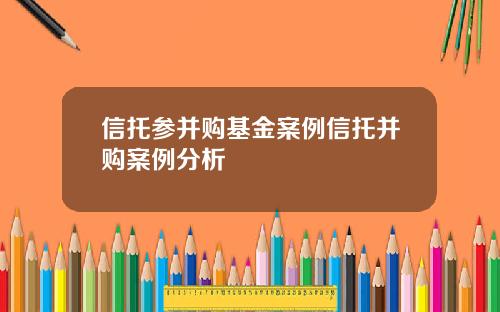 信托参并购基金案例信托并购案例分析